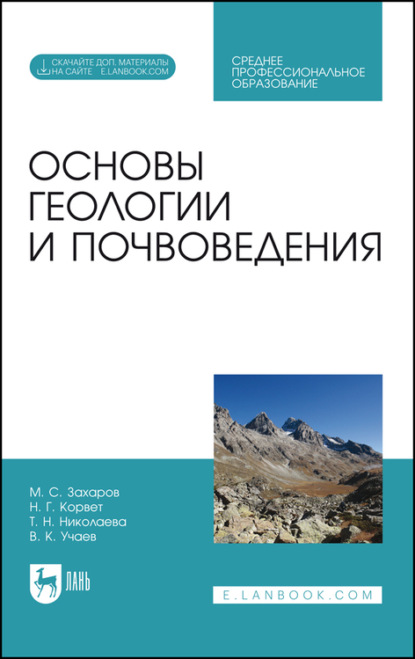 СКАЧАЙТЕ ДОП. МАТЕРИАЛЫ
НА САЙТЕ E.LANBOOK.COM

СРЕДНЕЕ
ПРОФЕССИОНАЛЬНОЕ
ОБРАЗОВАНИЕ

ОСНОВЫ
ГЕОЛОГИИ
И ПОЧВОВЕДЕНИЯ

М. С. Захаров
Н. Г. Корвет
Т. Н. Николаева
В. К. Учаев

ЛАНЬ

E.LANBOOK.COM